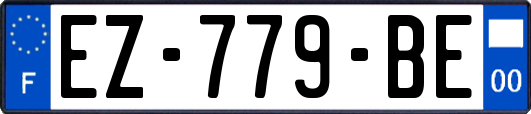 F
EZ-779-BE
00